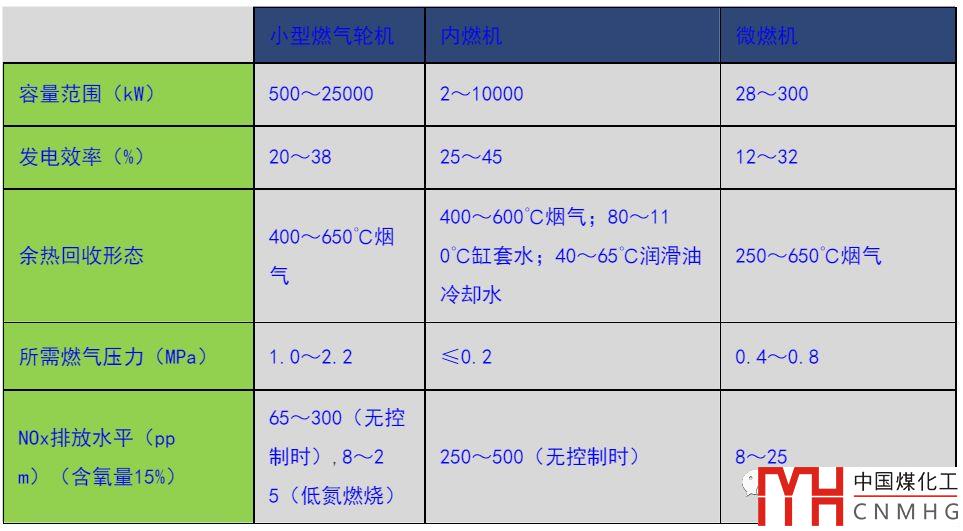 |  | 小型燃气轮机 | 内燃机 | 微燃机 |
|---|---|---|---|
| 容量范围（kW） | 500～25000 | 2～10000 | 28～300 |
| 发电效率（%） | 20～38 | 25～45 | 12～32 |
| 余热回收形态 | 400～650°C烟气 | 400～600°C烟气；80～110°C缸套水；40～65°C润滑油冷却水 | 250～650°C烟气 |
| 所需燃气压力（MPa） | 1.0～2.2 | ≤0.2 | 0.4～0.8 |
| NOx排放水平（ppm）（含氧量15%） | 65～300（无控制时），8～25（低氮燃烧） | 250～500（无控制时） | 8～25 |

中国煤化工
CNMHG